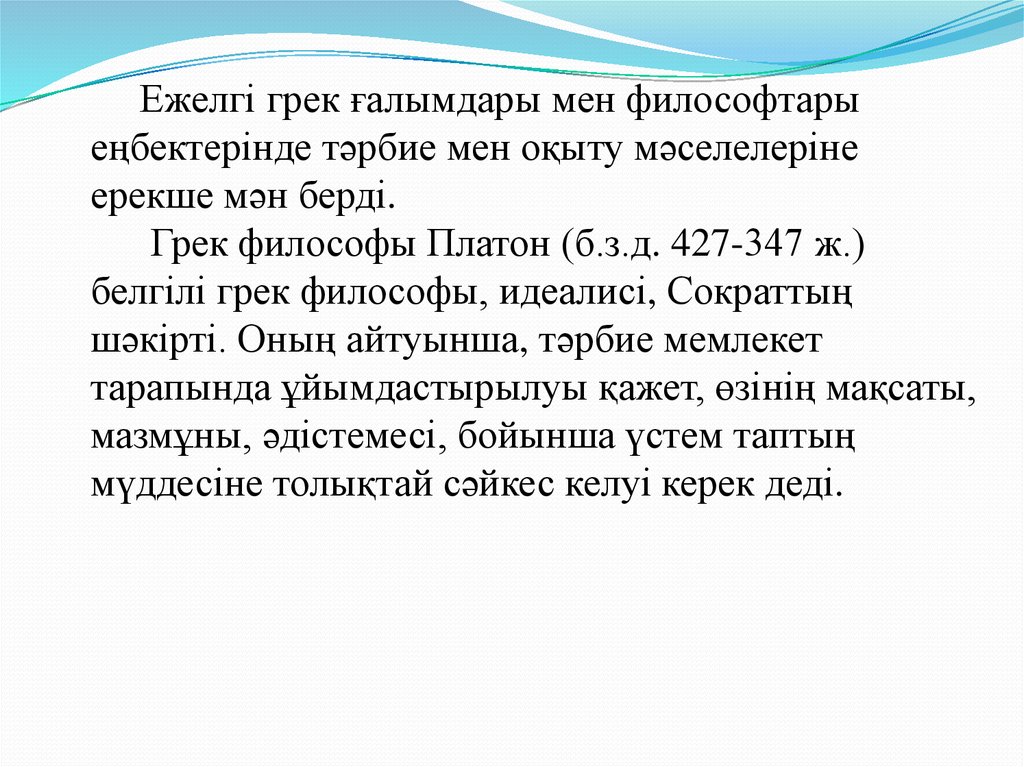 Ежелгі грек ғалымдары мен философтары еңбектерінде тәрбие мен оқыту мәселелеріне ерекше мән берді.

Грек философы Платон (б.з.д. 427-347 ж.) белгілі грек философы, идеалисі, Сократтың шәкірті. Оның айтуынша, тәрбие мемлекет тарапында ұйымдастырылуы қажет, өзінің мақсаты, мазмұны, әдістемесі, бойынша үстем таптың мүддесіне толықтай сәйкес келуі керек деді.